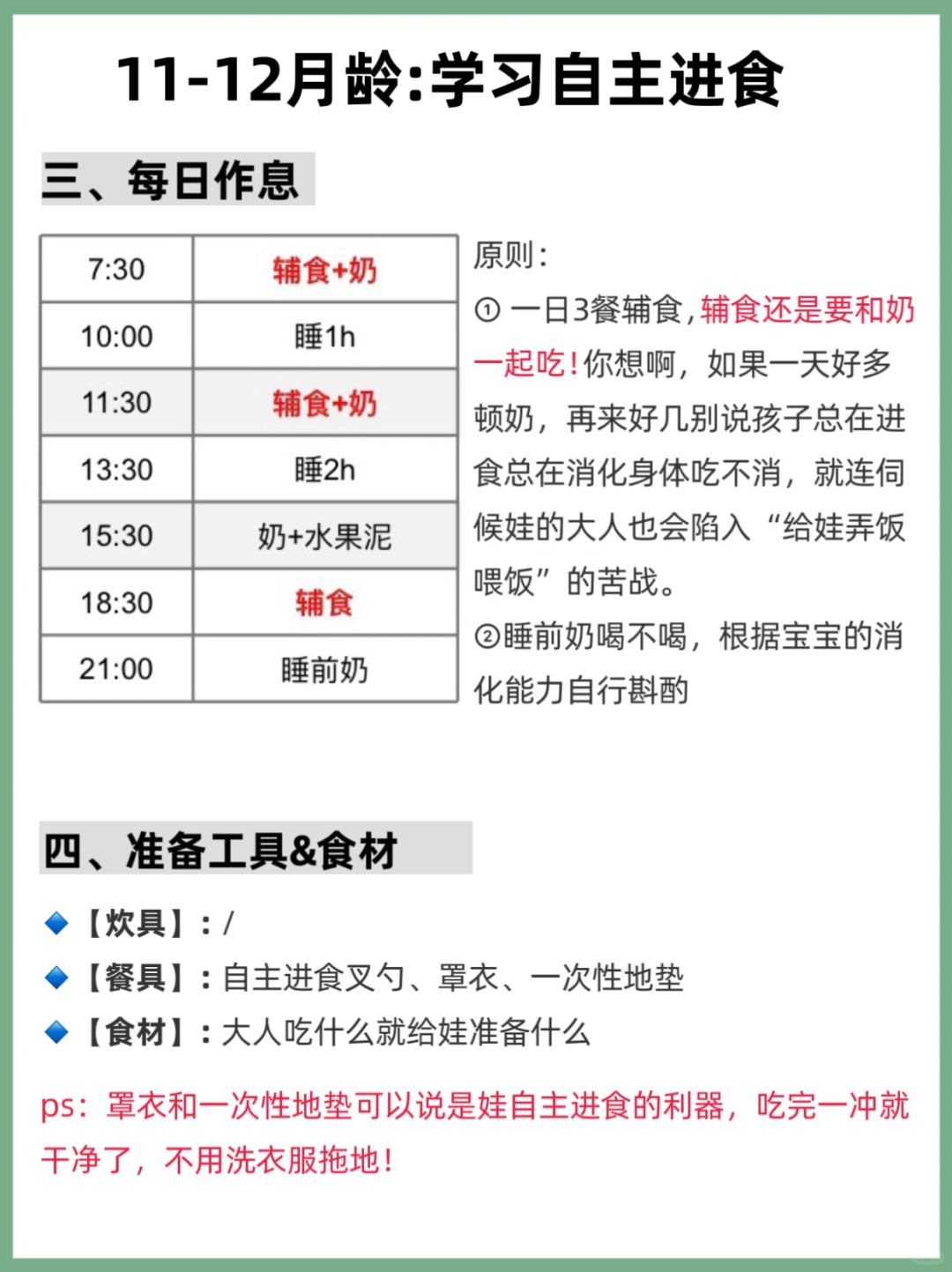 11-12月龄:学习自主进食

三、每日作息

| 7:30 | 辅食+奶 |
|---|---|
| 10:00 | 睡1h |
| 11:30 | 辅食+奶 |
| 13:30 | 睡2h |
| 15:30 | 奶+水果泥 |
| 18:30 | 辅食 |
| 21:00 | 睡前奶 |

原则：
① 一日3餐辅食，辅食还是要和奶一起吃！你想啊，如果一天好多顿奶，再来好几别说孩子总在进食总在消化身体吃不消，就连伺候娃的大人也会陷入“给娃弄饭喂饭”的苦战。
②睡前奶喝不喝，根据宝宝的消化能力自行斟酌

四、准备工具&食材

【炊具】：/
【餐具】：自主进食叉勺、罩衣、一次性地垫
【食材】：大人吃什么就给娃准备什么

ps：罩衣和一次性地垫可以说是娃自主进食的利器，吃完一冲就干净了，不用洗衣服拖地！